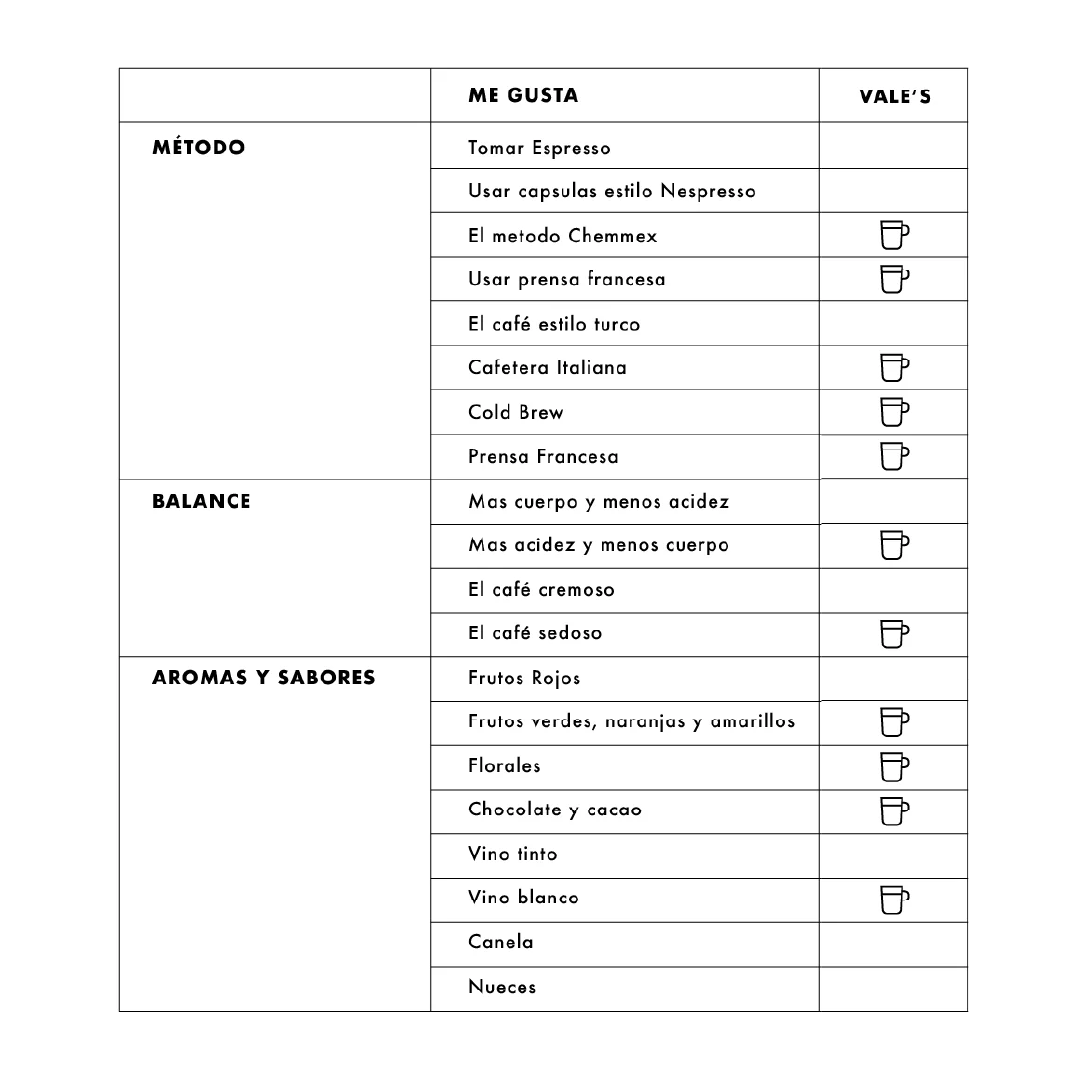 | | ME GUSTA | VALE'S |
|---|---|---|
| MÉTODO | Tomar Espresso | |
| | Usar capsulas estilo Nespresso | |
| | El metodo Chemmex | |
| | Usar prensa francesa | |
| | El café estilo turco | |
| | Cafetera Italiana | |
| | Cold Brew | |
| | Prensa Francesa | |
| BALANCE | Mas cuerpo y menos acidez | |
| | Mas acidez y menos cuerpo | |
| | El café cremoso | |
| | El café sedoso | |
| AROMAS Y SABORES | Frutos Rojos | |
| | Frutos verdes, naranjas y amarillos | |
| | Florales | |
| | Chocolate y cacao | |
| | Vino tinto | |
| | Vino blanco | |
| | Canela | |
| | Nueces | |